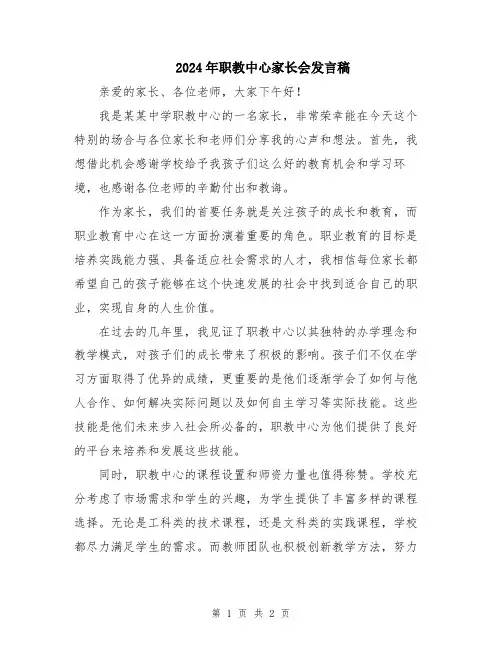 2024年职教中心家长会发言稿

亲爱的家长、各位老师，大家下午好！

我是某某中学职教中心的一名家长，非常荣幸能在今天这个特别的场合与各位家长和老师们分享我的心声和想法。首先，我想借此机会感谢学校给予我孩子们这么好的教育机会和学习环境，也感谢各位老师的辛勤付出和教诲。

作为家长，我们的首要任务就是关注孩子的成长和教育，而职业教育中心在这一方面扮演着重要的角色。职业教育的目标是培养实践能力强、具备适应社会需求的人才，我相信每位家长都希望自己的孩子能够在这个快速发展的社会中找到适合自己的职业，实现自身的人生价值。

在过去的几年里，我见证了职教中心以其独特的办学理念和教学模式，对孩子们的成长带来了积极的影响。孩子们不仅在学习方面取得了优异的成绩，更重要的是他们逐渐学会了如何与他人合作、如何解决实际问题以及如何自主学习等实际技能。这些技能是他们未来步入社会所必备的，职教中心为他们提供了良好的平台来培养和发展这些技能。

同时，职教中心的课程设置和师资力量也值得称赞。学校充分考虑了市场需求和学生的兴趣，为学生提供了丰富多样的课程选择。无论是工科类的技术课程，还是文科类的实践课程，学校都尽力满足学生的需求。而教师团队也积极创新教学方法，努力

第 1 页 共 2 页